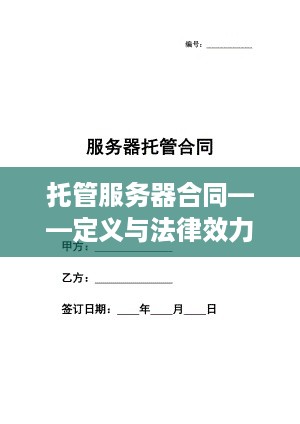 编号：__________

服务器托管合同

托管服务器合同——定义与法律效力

甲方：______________

乙方：______________

签订日期：____年____月____日